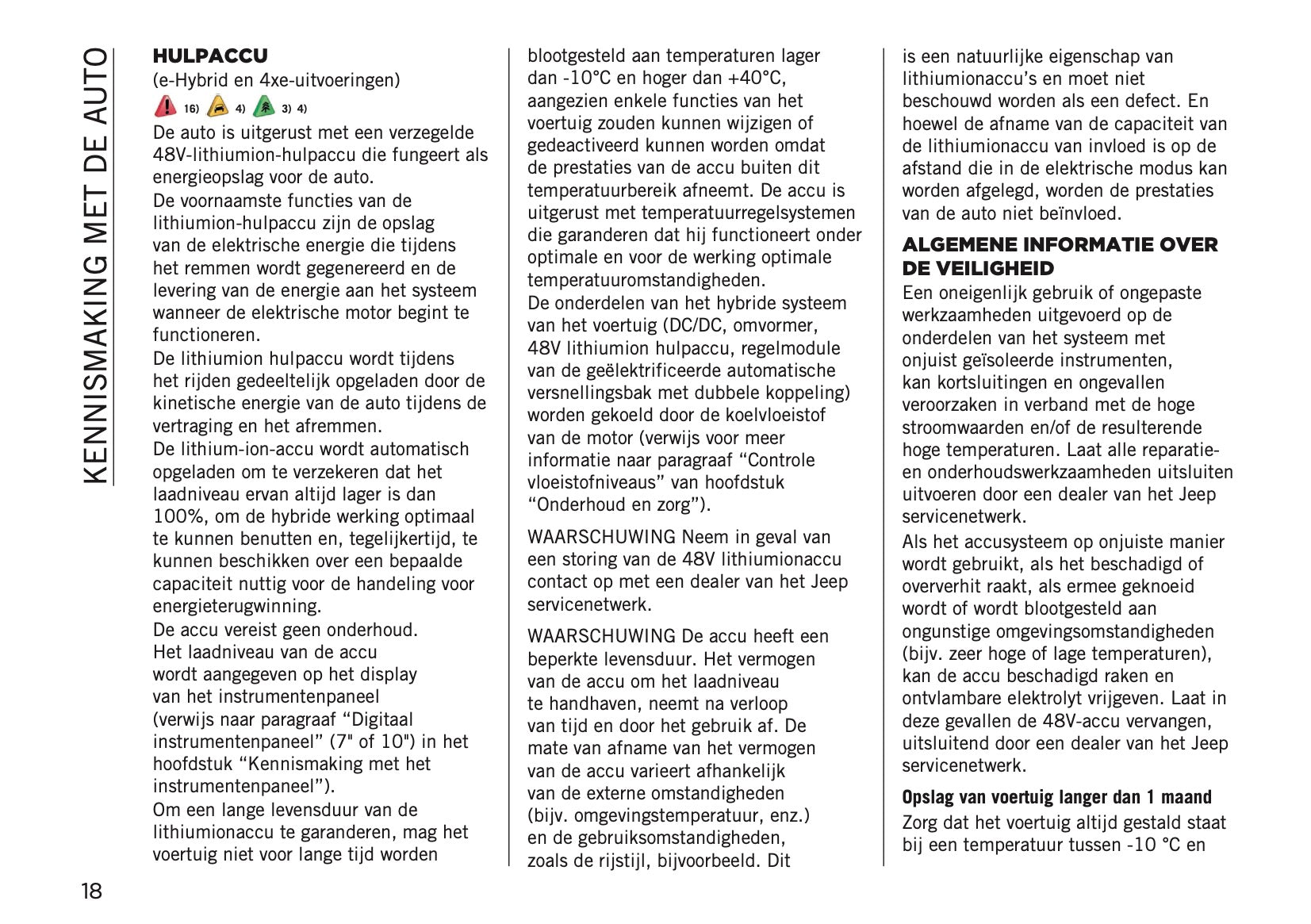 KENNISMAKING MET DE AUTO

HULPACCU
(e-Hybrid en 4xe-uitvoeringen)
16) 4) 3) 4)
De auto is uitgerust met een verzegelde 48V-lithiumion-hulpaccu die fungeert als energieopslag voor de auto.
De voornaamste functies van de lithiumion-hulpaccu zijn de opslag van de elektrische energie die tijdens het remmen wordt gegenereerd en de levering van de energie aan het systeem wanneer de elektrische motor begint te functioneren.
De lithiumion hulpaccu wordt tijdens het rijden gedeeltelijk opgeladen door de kinetische energie van de auto tijdens de vertraging en het afremmen.
De lithium-ion-accu wordt automatisch opgeladen om te verzekeren dat het laadniveau ervan altijd lager is dan 100%, om de hybride werking optimaal te kunnen benutten en, tegelijkertijd, te kunnen beschikken over een bepaalde capaciteit nuttig voor de handeling voor energieterugwinning.
De accu vereist geen onderhoud.
Het laadniveau van de accu wordt aangegeven op het display van het instrumentenpaneel (verwijs naar paragraaf “Digitaal instrumentenpaneel” (7" of 10") in het hoofdstuk “Kennismaking met het instrumentenpaneel”).
Om een lange levensduur van de lithiumionaccu te garanderen, mag het voertuig niet voor lange tijd worden blootgesteld aan temperaturen lager dan -10°C en hoger dan +40°C, aangezien enkele functies van het voertuig zouden kunnen wijzigen of gedeactiveerd kunnen worden omdat de prestaties van de accu buiten dit temperatuurbereik afneemt. De accu is uitgerust met temperatuurregelsystemen die garanderen dat hij functioneert onder optimale en voor de werking optimale temperatuuromstandigheden.
De onderdelen van het hybride systeem van het voertuig (DC/DC, omvormer, 48V lithiumion hulpaccu, regelmodule van de geëlektrificeerde automatische versnellingsbak met dubbele koppeling) worden gekoeld door de koelvloeistof van de motor (verwijs voor meer informatie naar paragraaf “Controle vloeistofniveaus” van hoofdstuk “Onderhoud en zorg”).

WAARSCHUWING Neem in geval van een storing van de 48V lithiumionaccu contact op met een dealer van het Jeep servicenetwerk.

WAARSCHUWING De accu heeft een beperkte levensduur. Het vermogen van de accu om het laadniveau te handhaven, neemt na verloop van tijd en door het gebruik af. De mate van afname van het vermogen van de accu varieert afhankelijk van de externe omstandigheden (bijv. omgevingstemperatuur, enz.) en de gebruiksomstandigheden, zoals de rijstijl, bijvoorbeeld. Dit is een natuurlijke eigenschap van lithiumionaccu’s en moet niet beschouwd worden als een defect. En hoewel de afname van de capaciteit van de lithiumionaccu van invloed is op de afstand die in de elektrische modus kan worden afgelegd, worden de prestaties van de auto niet beïnvloed.

ALGEMENE INFORMATIE OVER DE VEILIGHEID
Een oneigenlijk gebruik of ongepaste werkzaamheden uitgevoerd op de onderdelen van het systeem met onjuist geïsoleerde instrumenten, kan kortsluitingen en ongevallen veroorzaken in verband met de hoge stroomwaarden en/of de resulterende hoge temperaturen. Laat alle reparatie- en onderhoudswerkzaamheden uitsluiten uitvoeren door een dealer van het Jeep servicenetwerk.
Als het accusysteem op onjuiste manier wordt gebruikt, als het beschadigd of oververhit raakt, als ermee geknoeid wordt of wordt blootgesteld aan ongunstige omgevingsomstandigheden (bijv. zeer hoge of lage temperaturen), kan de accu beschadigd raken en ontvlambare elektrolyt vrijgeven. Laat in deze gevallen de 48V-accu vervangen, uitsluitend door een dealer van het Jeep servicenetwerk.

Opslag van voertuig langer dan 1 maand
Zorg dat het voertuig altijd gestald staat bij een temperatuur tussen -10 °C en

18